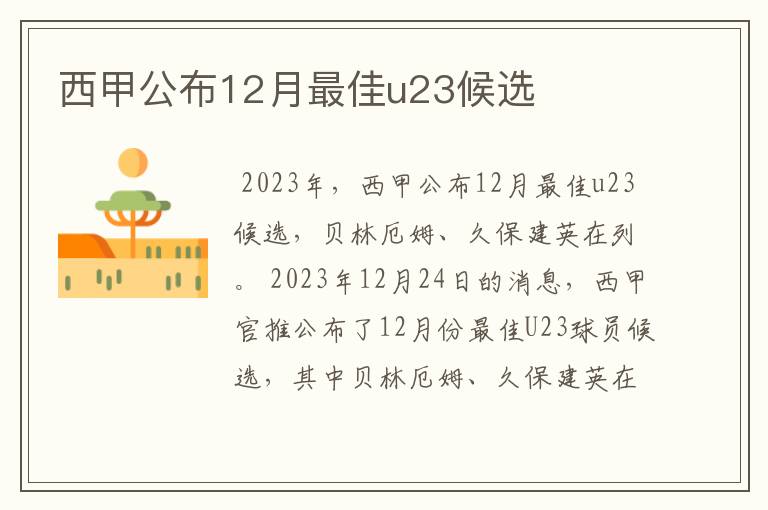 西甲公布12月最佳u23候选

2023年，西甲公布12月最佳u23候选，贝林厄姆、久保建英在列。 2023年12月24日的消息，西甲官推公布了12月份最佳U23球员候选，其中贝林厄姆、久保建英在